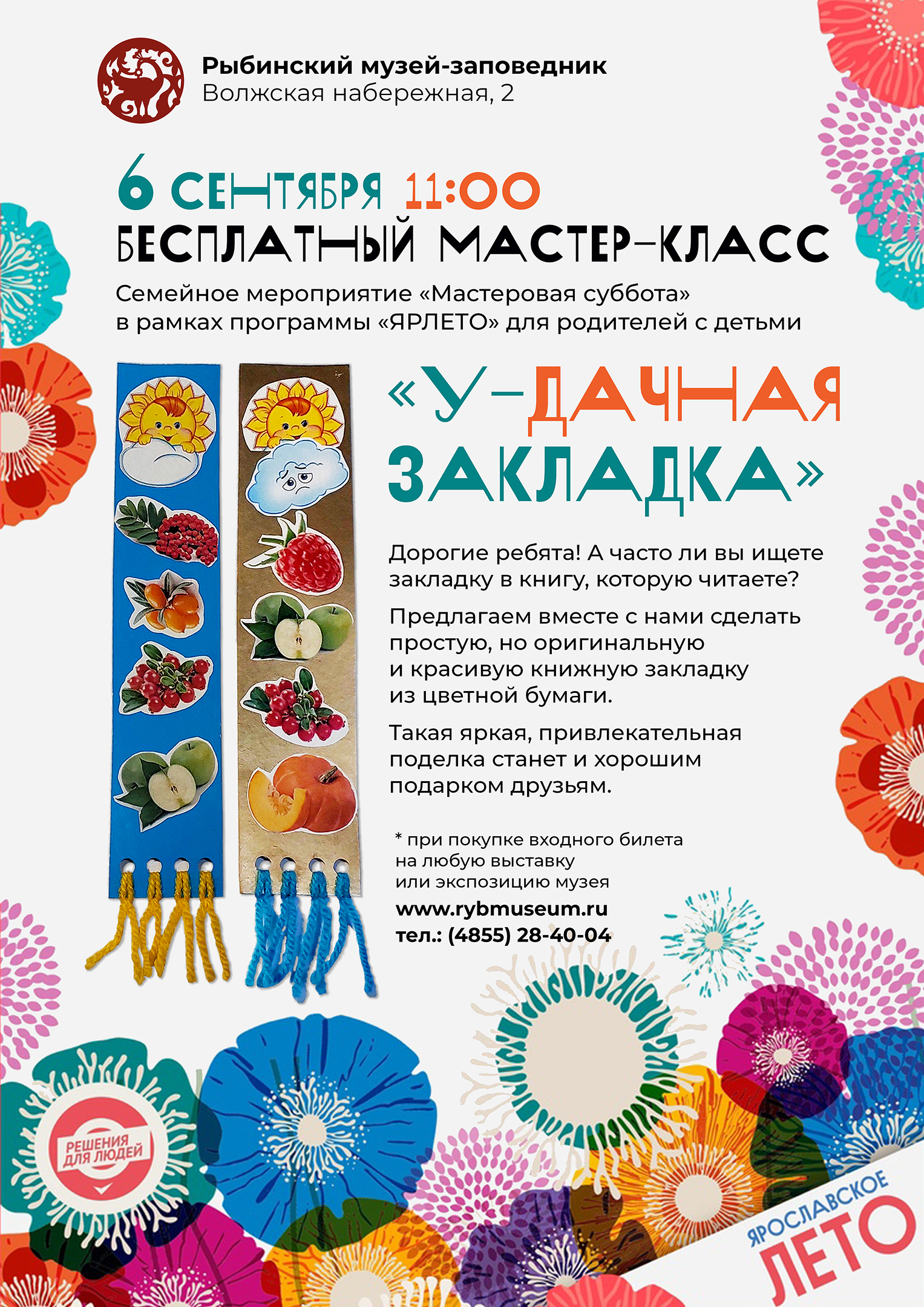 Рыбинский музей-заповедник
Волжская набережная, 2

6 СЕНТЯБРЯ 11:00
БЕСПЛАТНЫЙ МАСТЕР-КЛАСС

Семейное мероприятие «Мастеровая суббота» в рамках программы «ЯРЛЕТО» для родителей с детьми

«У-ДАЧНАЯ ЗАКЛАДКА»

Дорогие ребята! А часто ли вы ищете закладку в книгу, которую читаете?

Предлагаем вместе с нами сделать простую, но оригинальную и красивую книжную закладку из цветной бумаги.

Такая яркая, привлекательная поделка станет и хорошим подарком друзьям.

* при покупке входного билета на любую выставку или экспозицию музея

www.rybmuseum.ru
тел.: (4855) 28-40-04

РЕШЕНИЯ ДЛЯ ЛЮДЕЙ

ЯРОСЛАВСКОЕ ЛЕТО